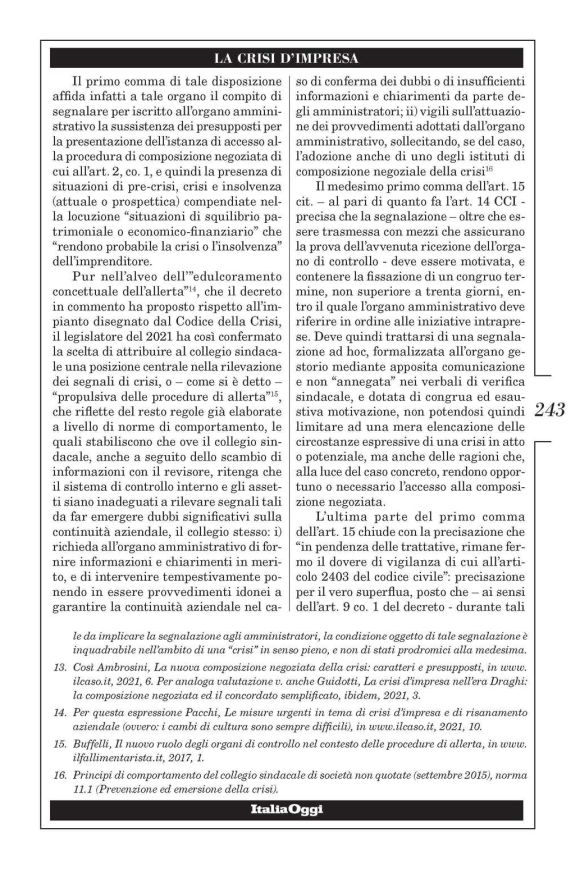 LA CRISI D'IMPRESA

Il primo comma di tale disposizione affida infatti a tale organo il compito di segnalare per iscritto all'organo amministrativo la sussistenza dei presupposti per la presentazione dell'istanza di accesso alla procedura di composizione negoziata di cui all'art. 2, co. 1, e quindi la presenza di situazioni di pre-crisi, crisi e insolvenza (attuale o prospettica) compendiate nella locuzione "situazioni di squilibrio patrimoniale o economico-finanziario" che "rendono probabile la crisi o l'insolvenza" dell'imprenditore.

Pur nell'alveo dell'"edulcoramento concettuale dell'allerta"$^{14}$, che il decreto in commento ha proposto rispetto all'impianto disegnato dal Codice della Crisi, il legislatore del 2021 ha così confermato la scelta di attribuire al collegio sindacale una posizione centrale nella rilevazione dei segnali di crisi, o – come si è detto – "propulsiva delle procedure di allerta"$^{15}$, che riflette del resto regole già elaborate a livello di norme di comportamento, le quali stabiliscono che ove il collegio sindacale, anche a seguito dello scambio di informazioni con il revisore, ritenga che il sistema di controllo interno e gli assetti siano inadeguati a rilevare segnali tali da far emergere dubbi significativi sulla continuità aziendale, il collegio stesso: i) richieda all'organo amministrativo di fornire informazioni e chiarimenti in merito, e di intervenire tempestivamente ponendo in essere provvedimenti idonei a garantire la continuità aziendale nel caso di conferma dei dubbi o di insufficienti informazioni e chiarimenti da parte degli amministratori; ii) vigili sull'attuazione dei provvedimenti adottati dall'organo amministrativo, sollecitando, se del caso, l'adozione anche di uno degli istituti di composizione negoziale della crisi$^{16}$

Il medesimo primo comma dell'art. 15 cit. – al pari di quanto fa l'art. 14 CCI - precisa che la segnalazione – oltre che essere trasmessa con mezzi che assicurano la prova dell'avvenuta ricezione dell'organo di controllo - deve essere motivata, e contenere la fissazione di un congruo termine, non superiore a trenta giorni, entro il quale l'organo amministrativo deve riferire in ordine alle iniziative intraprese. Deve quindi trattarsi di una segnalazione ad hoc, formalizzata all'organo gestorio mediante apposita comunicazione e non "annegata" nei verbali di verifica sindacale, e dotata di congrua ed esaustiva motivazione, non potendosi quindi limitare ad una mera elencazione delle circostanze espressive di una crisi in atto o potenziale, ma anche delle ragioni che, alla luce del caso concreto, rendono opportuno o necessario l'accesso alla composizione negoziata.

L'ultima parte del primo comma dell'art. 15 chiude con la precisazione che "in pendenza delle trattative, rimane fermo il dovere di vigilanza di cui all'articolo 2403 del codice civile": precisazione per il vero superflua, posto che – ai sensi dell'art. 9 co. 1 del decreto - durante tali

243

le da implicare la segnalazione agli amministratori, la condizione oggetto di tale segnalazione è inquadrabile nell'ambito di una "crisi" in senso pieno, e non di stati prodromici alla medesima.

13. Così Ambrosini, La nuova composizione negoziata della crisi: caratteri e presupposti, in www.ilcaso.it, 2021, 6. Per analoga valutazione v. anche Guidotti, La crisi d'impresa nell'era Draghi: la composizione negoziata ed il concordato semplificato, ibidem, 2021, 3.

14. Per questa espressione Pacchi, Le misure urgenti in tema di crisi d'impresa e di risanamento aziendale (ovvero: i cambi di cultura sono sempre difficili), in www.ilcaso.it, 2021, 10.

15. Buffelli, Il nuovo ruolo degli organi di controllo nel contesto delle procedure di allerta, in www.ilfallimentarista.it, 2017, 1.

16. Principi di comportamento del collegio sindacale di società non quotate (settembre 2015), norma 11.1 (Prevenzione ed emersione della crisi).

ItaliaOggi